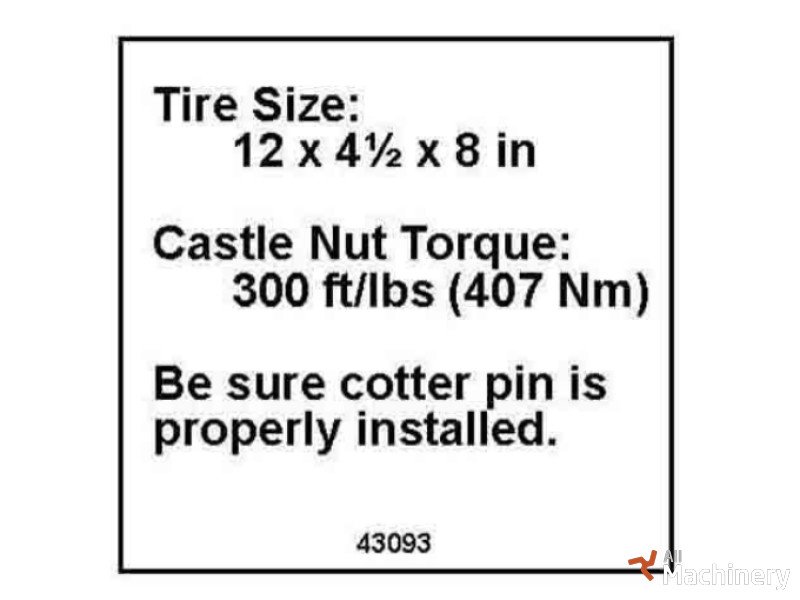 Tire Size:
12 x 4½ x 8 in

Castle Nut Torque:
300 ft/lbs (407 Nm)

Be sure cotter pin is properly installed.

43093

All Machinery